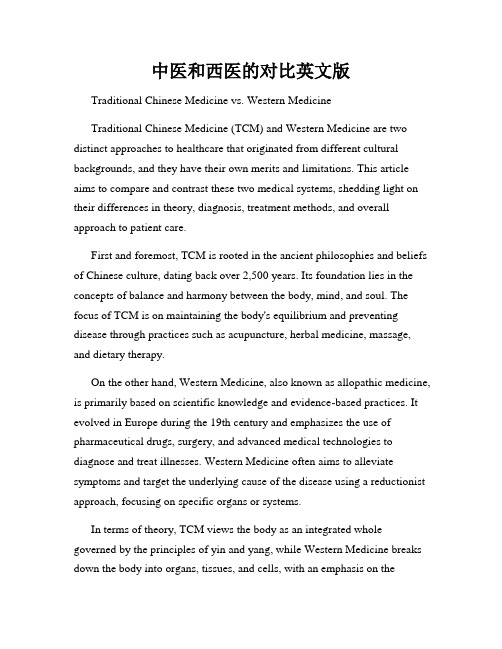 中医和西医的对比英文版

Traditional Chinese Medicine vs. Western Medicine

Traditional Chinese Medicine (TCM) and Western Medicine are two distinct approaches to healthcare that originated from different cultural backgrounds, and they have their own merits and limitations. This article aims to compare and contrast these two medical systems, shedding light on their differences in theory, diagnosis, treatment methods, and overall approach to patient care.

First and foremost, TCM is rooted in the ancient philosophies and beliefs of Chinese culture, dating back over 2,500 years. Its foundation lies in the concepts of balance and harmony between the body, mind, and soul. The focus of TCM is on maintaining the body's equilibrium and preventing disease through practices such as acupuncture, herbal medicine, massage, and dietary therapy.

On the other hand, Western Medicine, also known as allopathic medicine, is primarily based on scientific knowledge and evidence-based practices. It evolved in Europe during the 19th century and emphasizes the use of pharmaceutical drugs, surgery, and advanced medical technologies to diagnose and treat illnesses. Western Medicine often aims to alleviate symptoms and target the underlying cause of the disease using a reductionist approach, focusing on specific organs or systems.

In terms of theory, TCM views the body as an integrated whole governed by the principles of yin and yang, while Western Medicine breaks down the body into organs, tissues, and cells, with an emphasis on the